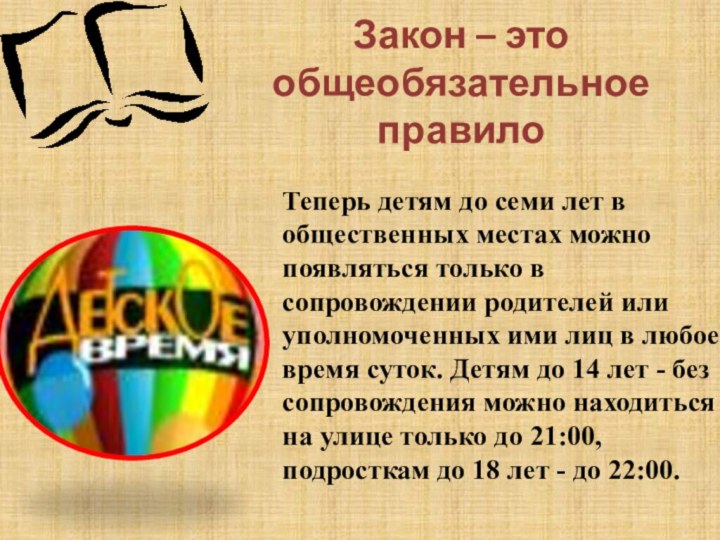 Закон – это общеобязательное правило

ДЕТСКОЕ ВРЕМЯ

Теперь детям до семи лет в общественных местах можно появляться только в сопровождении родителей или уполномоченных ими лиц в любое время суток. Детям до 14 лет - без сопровождения можно находиться на улице только до 21:00, подросткам до 18 лет - до 22:00.